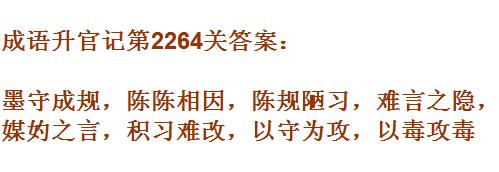 成语升官记第2264关答案：

墨守成规，陈陈相因，陈规陋习，难言之隐，媒妁之言，积习难改，以守为攻，以毒攻毒